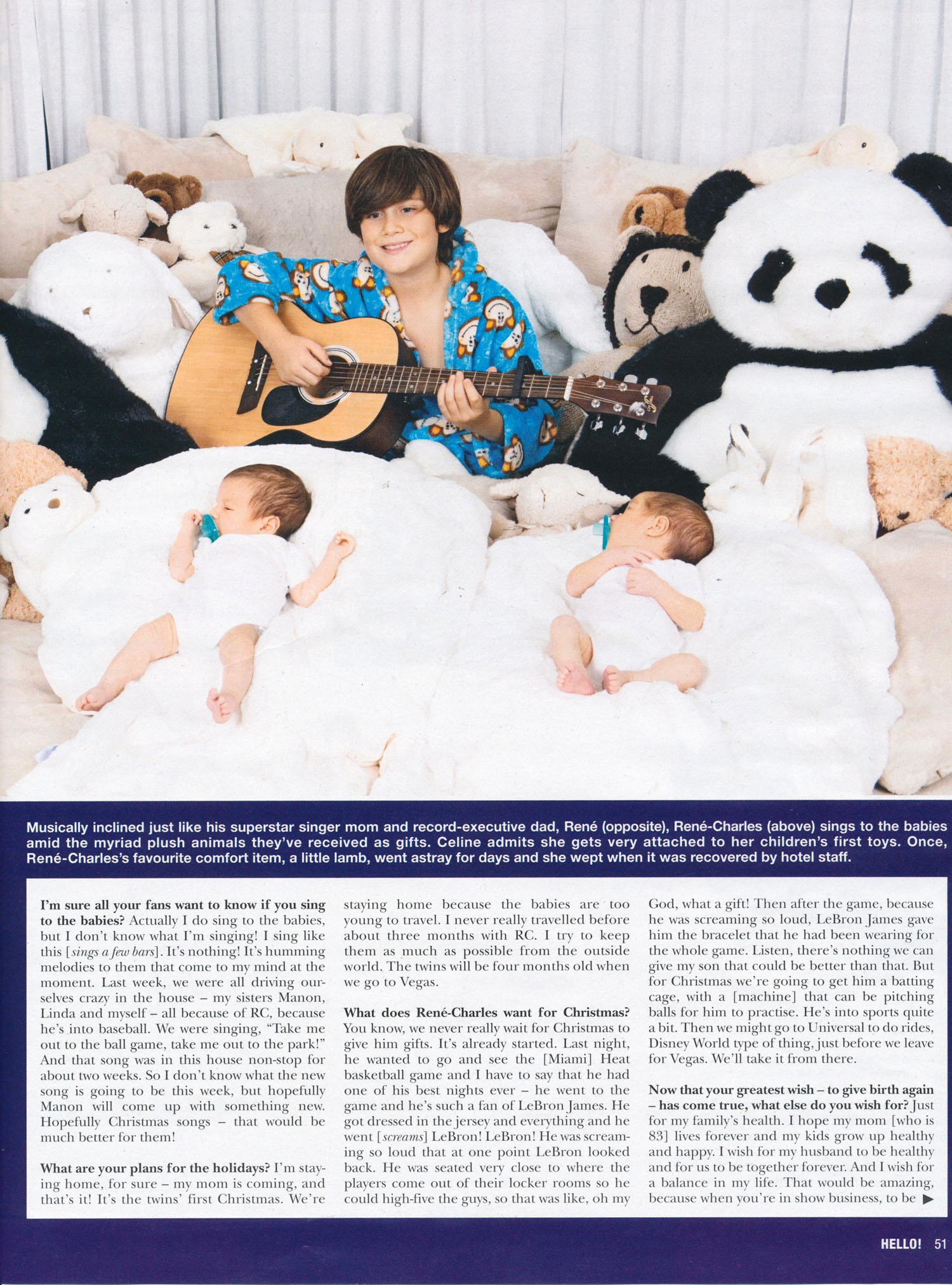 Musically inclined just like his superstar singer mom and record-executive dad, René (opposite), René-Charles (above) sings to the babies amid the myriad plush animals they've received as gifts. Celine admits she gets very attached to her children's first toys. Once, René-Charles's favourite comfort item, a little lamb, went astray for days and she wept when it was recovered by hotel staff.

I'm sure all your fans want to know if you sing to the babies? Actually I do sing to the babies, but I don't know what I'm singing! I sing like this [sings a few bars]. It's nothing! It's humming melodies to them that come to my mind at the moment. Last week, we were all driving ourselves crazy in the house – my sisters Manon, Linda and myself – all because of RC, because he's into baseball. We were singing, "Take me out to the ball game, take me out to the park!" And that song was in this house non-stop for about two weeks. So I don't know what the new song is going to be this week, but hopefully Manon will come up with something new. Hopefully Christmas songs – that would be much better for them!

What are your plans for the holidays? I'm staying home, for sure – my mom is coming, and that's it! It's the twins' first Christmas. We're staying home because the babies are too young to travel. I never really travelled before about three months with RC. I try to keep them as much as possible from the outside world. The twins will be four months old when we go to Vegas.

What does René-Charles want for Christmas? You know, we never really wait for Christmas to give him gifts. It's already started. Last night, he wanted to go and see the [Miami] Heat basketball game and I have to say that he had one of his best nights ever – he went to the game and he's such a fan of LeBron James. He got dressed in the jersey and everything and he went [screams] LeBron! LeBron! He was screaming so loud that at one point LeBron looked back. He was seated very close to where the players come out of their locker rooms so he could high-five the guys, so that was like, oh my God, what a gift! Then after the game, because he was screaming so loud, LeBron James gave him the bracelet that he had been wearing for the whole game. Listen, there's nothing we can give my son that could be better than that. But for Christmas we're going to get him a batting cage, with a [machine] that can be pitching balls for him to practise. He's into sports quite a bit. Then we might go to Universal to do rides, Disney World type of thing, just before we leave for Vegas. We'll take it from there.

Now that your greatest wish – to give birth again – has come true, what else do you wish for? Just for my family's health. I hope my mom [who is 83] lives forever and my kids grow up healthy and happy. I wish for my husband to be healthy and for us to be together forever. And I wish for a balance in my life. That would be amazing, because when you're in show business, to be ▶

HELLO! 51